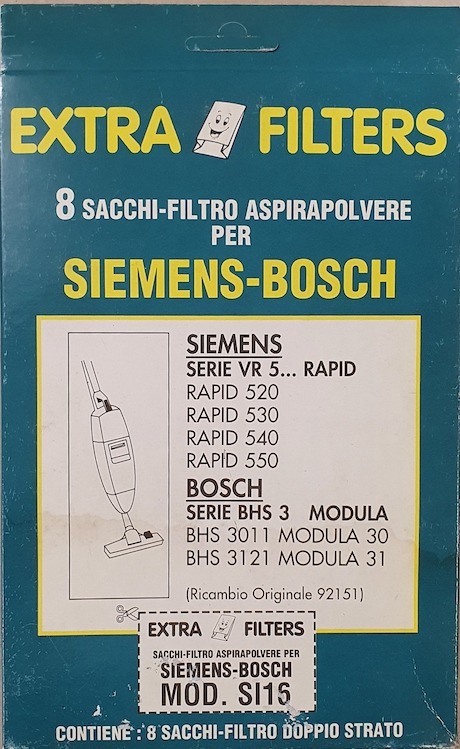 EXTRA FILTERS

8 SACCHI-FILTRO ASPIRAPOLVERE PER

SIEMENS-BOSCH

SIEMENS
SERIE VR 5... RAPID
RAPID 520
RAPID 530
RAPID 540
RAPID 550

BOSCH
SERIE BHS 3 MODULA
BHS 3011 MODULA 30
BHS 3121 MODULA 31

(Ricambio Originale 92151)

EXTRA FILTERS
SACCHI-FILTRO ASPIRAPOLVERE PER
SIEMENS-BOSCH
MOD. SI16

CONTIENE : 8 SACCHI-FILTRO DOPPIO STRATO